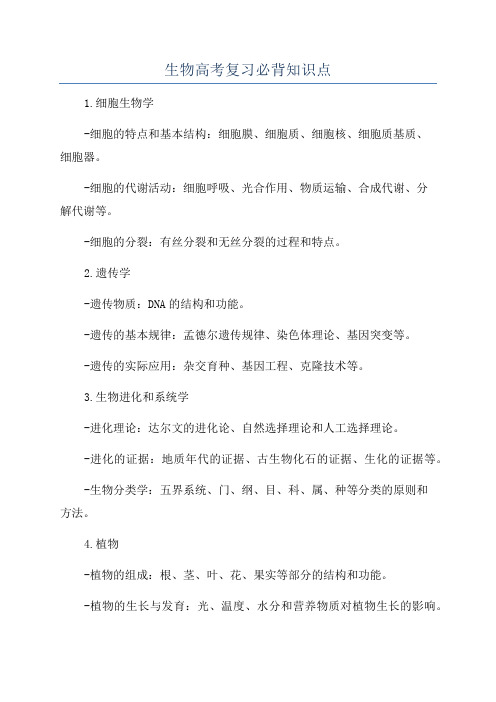 生物高考复习必背知识点

1.细胞生物学

-细胞的特点和基本结构：细胞膜、细胞质、细胞核、细胞质基质、细胞器。

-细胞的代谢活动：细胞呼吸、光合作用、物质运输、合成代谢、分解代谢等。

-细胞的分裂：有丝分裂和无丝分裂的过程和特点。

2.遗传学

-遗传物质：DNA的结构和功能。

-遗传的基本规律：孟德尔遗传规律、染色体理论、基因突变等。

-遗传的实际应用：杂交育种、基因工程、克隆技术等。

3.生物进化和系统学

-进化理论：达尔文的进化论、自然选择理论和人工选择理论。

-进化的证据：地质年代的证据、古生物化石的证据、生化的证据等。

-生物分类学：五界系统、门、纲、目、科、属、种等分类的原则和方法。

4.植物

-植物的组成：根、茎、叶、花、果实等部分的结构和功能。

-植物的生长与发育：光、温度、水分和营养物质对植物生长的影响。